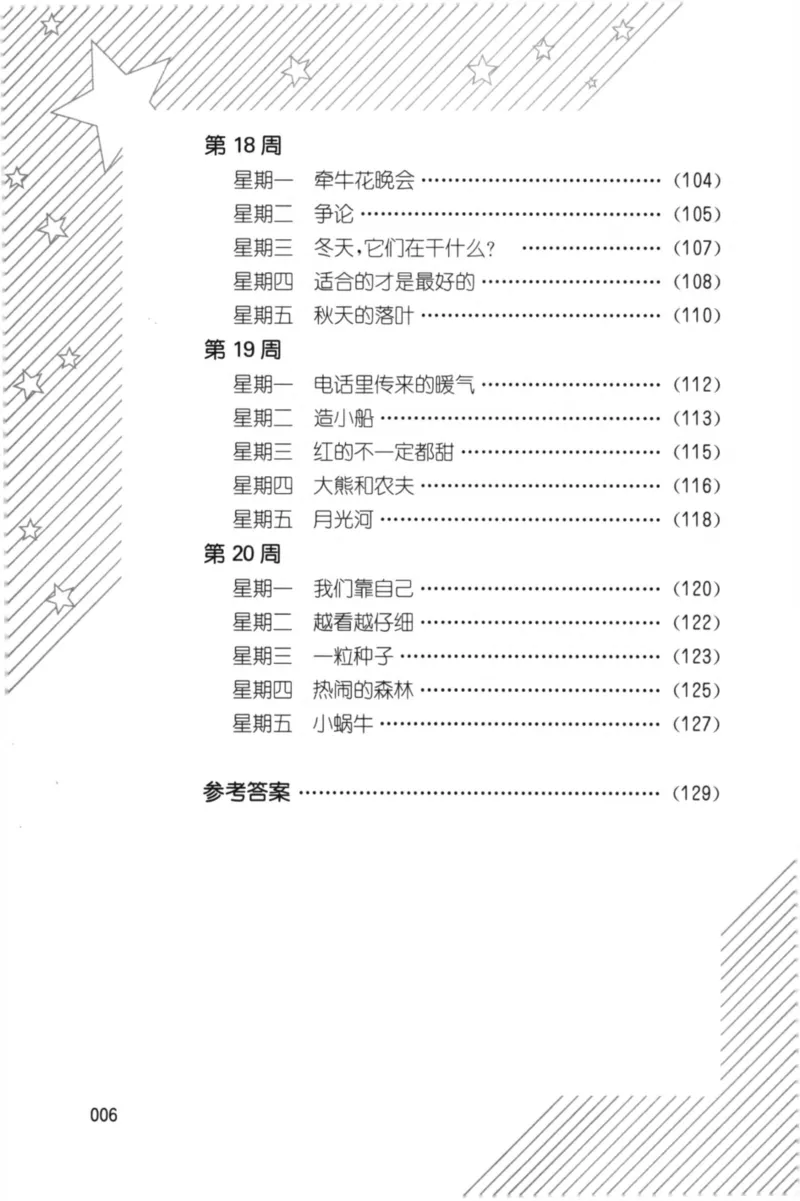 第18周

星期一 牵牛花晚会 (104)

星期二 争论 (105)

星期三 冬天,它们在干什么? (107)

星期四 适合的才是最好的 (108)

星期五 秋天的落叶 (110)

第19周

星期一 电话里传来的暖气 (112)

星期二 造小船 (113)

星期三 红的不一定都甜 (115)

星期四 大熊和农夫 (116)

星期五 月光河 (118)

第20周

星期一 我们靠自己 (120)

星期二 越看越仔细 (122)

星期三 一粒种子 (123)

星期四 热闹的森林 (125)

星期五 小蜗牛 (127)

参考答案 (129)

006